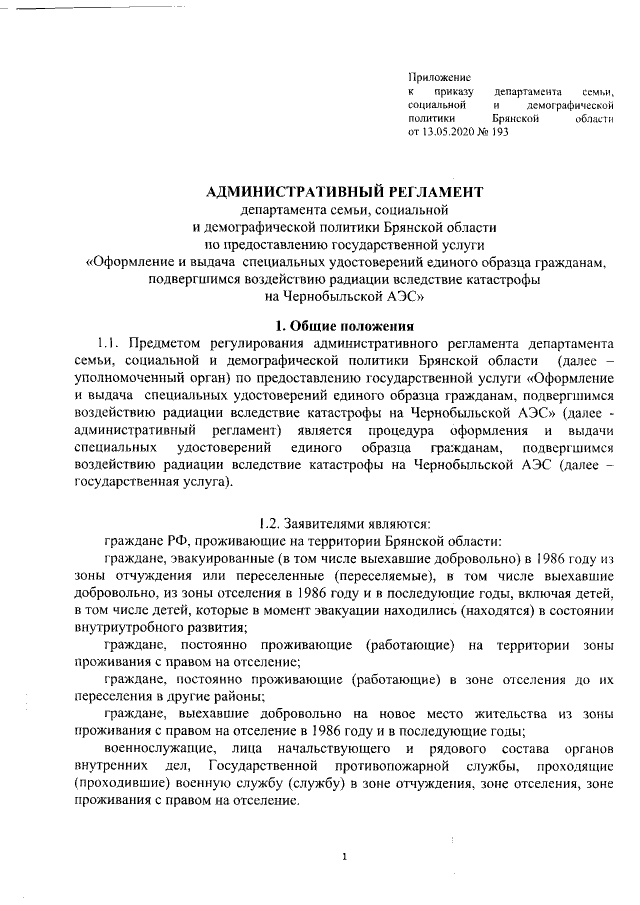 Приложение
к приказу департамента семьи, социальной и демографической политики Брянской области
от 13.05.2020 № 193

АДМИНИСТРАТИВНЫЙ РЕГЛАМЕНТ
департамента семьи, социальной
и демографической политики Брянской области
по предоставлению государственной услуги
«Оформление и выдача специальных удостоверений единого образца гражданам, подвергшимся воздействию радиации вследствие катастрофы
на Чернобыльской АЭС»

1. Общие положения

1.1. Предметом регулирования административного регламента департамента семьи, социальной и демографической политики Брянской области (далее – уполномоченный орган) по предоставлению государственной услуги «Оформление и выдача специальных удостоверений единого образца гражданам, подвергшимся воздействию радиации вследствие катастрофы на Чернобыльской АЭС» (далее - административный регламент) является процедура оформления и выдачи специальных удостоверений единого образца гражданам, подвергшимся воздействию радиации вследствие катастрофы на Чернобыльской АЭС (далее – государственная услуга).

1.2. Заявителями являются:

граждане РФ, проживающие на территории Брянской области:

граждане, эвакуированные (в том числе выехавшие добровольно) в 1986 году из зоны отчуждения или переселенные (переселяемые), в том числе выехавшие добровольно, из зоны отселения в 1986 году и в последующие годы, включая детей, в том числе детей, которые в момент эвакуации находились (находятся) в состоянии внутриутробного развития;

граждане, постоянно проживающие (работающие) на территории зоны проживания с правом на отселение;

граждане, постоянно проживающие (работающие) в зоне отселения до их переселения в другие районы;

граждане, выехавшие добровольно на новое место жительства из зоны проживания с правом на отселение в 1986 году и в последующие годы;

военнослужащие, лица начальствующего и рядового состава органов внутренних дел, Государственной противопожарной службы, проходящие (проходившие) военную службу (службу) в зоне отчуждения, зоне отселения, зоне проживания с правом на отселение.

1